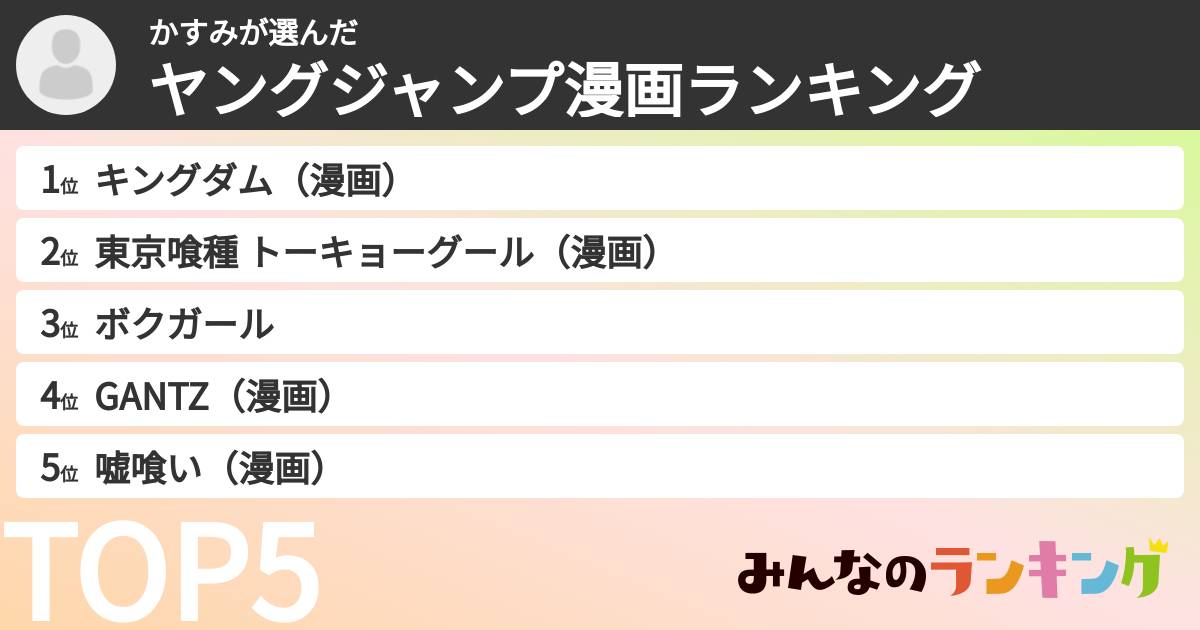 かすみが選んだ
ヤングジャンプ漫画ランキング

1位 キングダム（漫画）
2位 東京喰種 トーキョーグール（漫画）
3位 ボクガール
4位 GANTZ（漫画）
5位 嘘喰い（漫画）

TOP5

みんなのランキング